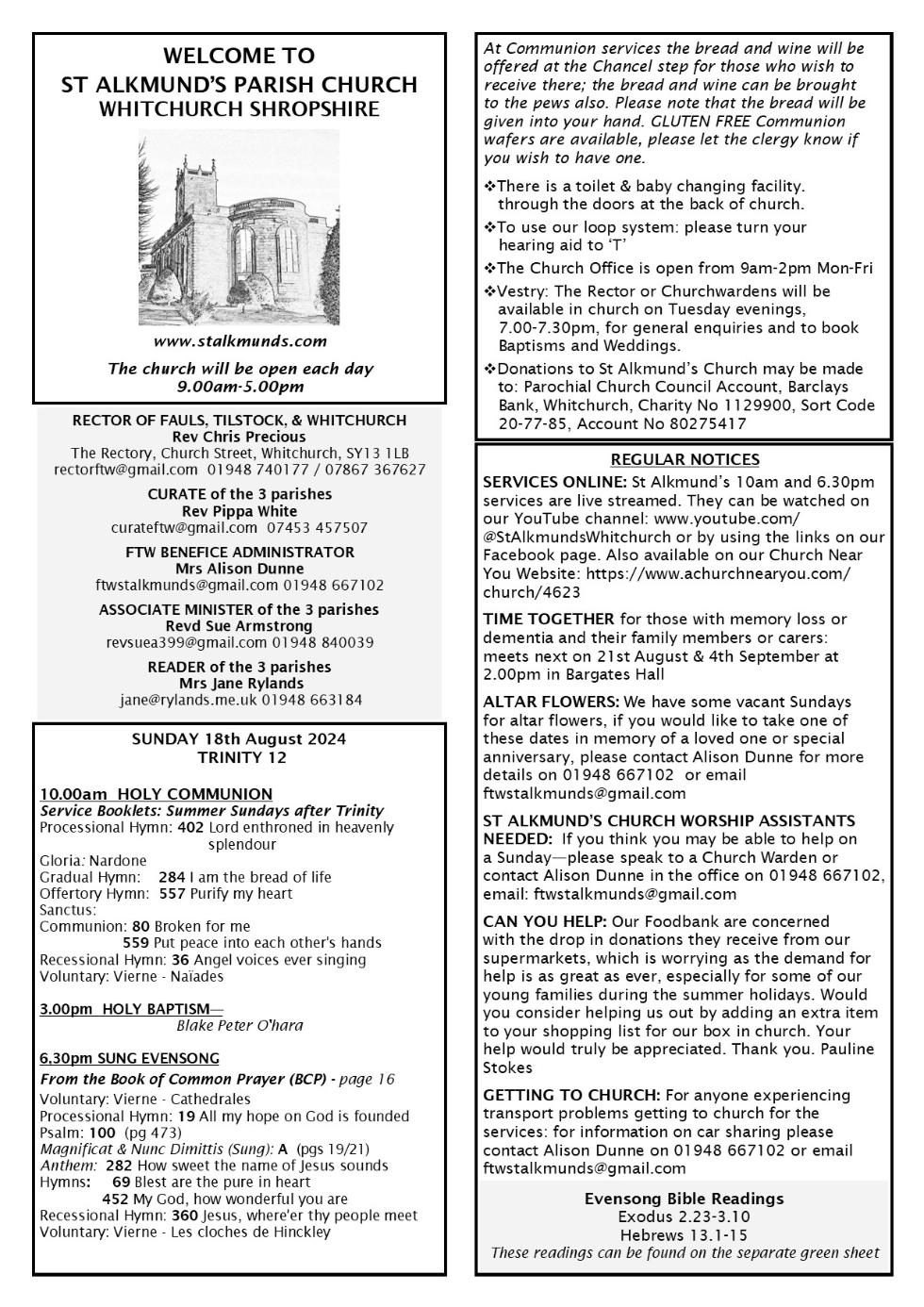 WELCOME TO
ST ALKMUND'S PARISH CHURCH
WHITCHURCH SHROPSHIRE

www.stalkmunds.com

The church will be open each day
9.00am-5.00pm

RECTOR OF FAULS, TILSTOCK, & WHITCHURCH
Rev Chris Precious
The Rectory, Church Street, Whitchurch, SY13 1LB
rectorftw@gmail.com 01948 740177 / 07867 367627

CURATE of the 3 parishes
Rev Pippa White
curateftw@gmail.com 07453 457507

FTW BENEFICE ADMINISTRATOR
Mrs Alison Dunne
ftwstalkmunds@gmail.com 01948 667102

ASSOCIATE MINISTER of the 3 parishes
Revd Sue Armstrong
revsuea399@gmail.com 01948 840039

READER of the 3 parishes
Mrs Jane Rylands
jane@rylands.me.uk 01948 663184

SUNDAY 18th August 2024
TRINITY 12

10.00am HOLY COMMUNION
Service Booklets: Summer Sundays after Trinity
Processional Hymn: 402 Lord enthroned in heavenly splendour
Gloria: Nardone
Gradual Hymn: 284 I am the bread of life
Offertory Hymn: 557 Purify my heart
Sanctus:
Communion: 80 Broken for me
559 Put peace into each other's hands
Recessional Hymn: 36 Angel voices ever singing
Voluntary: Vierne - Naïades

3.00pm HOLY BAPTISM—
Blake Peter O'hara

6.30pm SUNG EVENSONG
From the Book of Common Prayer (BCP) - page 16
Voluntary: Vierne - Cathedrales
Processional Hymn: 19 All my hope on God is founded
Psalm: 100 (pg 473)
Magnificat & Nunc Dimittis (Sung): A (pgs 19/21)
Anthem: 282 How sweet the name of Jesus sounds
Hymns: 69 Blest are the pure in heart
452 My God, how wonderful you are
Recessional Hymn: 360 Jesus, where'er thy people meet
Voluntary: Vierne - Les cloches de Hinckley

At Communion services the bread and wine will be offered at the Chancel step for those who wish to receive there; the bread and wine can be brought to the pews also. Please note that the bread will be given into your hand. GLUTEN FREE Communion wafers are available, please let the clergy know if you wish to have one.

❖There is a toilet & baby changing facility. through the doors at the back of church.
❖To use our loop system: please turn your hearing aid to 'T'
❖The Church Office is open from 9am-2pm Mon-Fri
❖Vestry: The Rector or Churchwardens will be available in church on Tuesday evenings, 7.00-7.30pm, for general enquiries and to book Baptisms and Weddings.
❖Donations to St Alkmund's Church may be made to: Parochial Church Council Account, Barclays Bank, Whitchurch, Charity No 1129900, Sort Code 20-77-85, Account No 80275417

REGULAR NOTICES
SERVICES ONLINE: St Alkmund's 10am and 6.30pm services are live streamed. They can be watched on our YouTube channel: www.youtube.com/@StAlkmundsWhitchurch or by using the links on our Facebook page. Also available on our Church Near You Website: https://www.achurchnearyou.com/church/4623

TIME TOGETHER for those with memory loss or dementia and their family members or carers: meets next on 21st August & 4th September at 2.00pm in Bargates Hall

ALTAR FLOWERS: We have some vacant Sundays for altar flowers, if you would like to take one of these dates in memory of a loved one or special anniversary, please contact Alison Dunne for more details on 01948 667102 or email ftwstalkmunds@gmail.com

ST ALKMUND'S CHURCH WORSHIP ASSISTANTS NEEDED: If you think you may be able to help on a Sunday—please speak to a Church Warden or contact Alison Dunne in the office on 01948 667102, email: ftwstalkmunds@gmail.com

CAN YOU HELP: Our Foodbank are concerned with the drop in donations they receive from our supermarkets, which is worrying as the demand for help is as great as ever, especially for some of our young families during the summer holidays. Would you consider helping us out by adding an extra item to your shopping list for our box in church. Your help would truly be appreciated. Thank you. Pauline Stokes

GETTING TO CHURCH: For anyone experiencing transport problems getting to church for the services: for information on car sharing please contact Alison Dunne on 01948 667102 or email ftwstalkmunds@gmail.com

Evensong Bible Readings
Exodus 2.23-3.10
Hebrews 13.1-15
These readings can be found on the separate green sheet